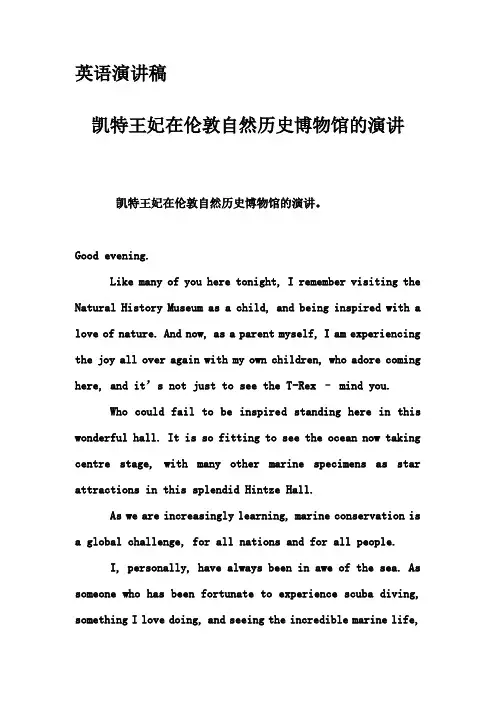 英语演讲稿

凯特王妃在伦敦自然历史博物馆的演讲

凯特王妃在伦敦自然历史博物馆的演讲。

Good evening.

Like many of you here tonight, I remember visiting the Natural History Museum as a child, and being inspired with a love of nature. And now, as a parent myself, I am experiencing the joy all over again with my own children, who adore coming here, and it's not just to see the T-Rex – mind you.

Who could fail to be inspired standing here in this wonderful hall. It is so fitting to see the ocean now taking centre stage, with many other marine specimens as star attractions in this splendid Hintze Hall.

As we are increasingly learning, marine conservation is a global challenge, for all nations and for all people.

I, personally, have always been in awe of the sea. As someone who has been fortunate to experience scuba diving, something I love doing, and seeing the incredible marine life,